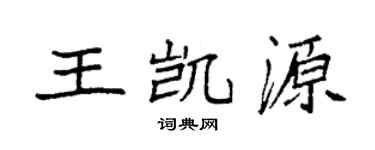 王凯源

词典网